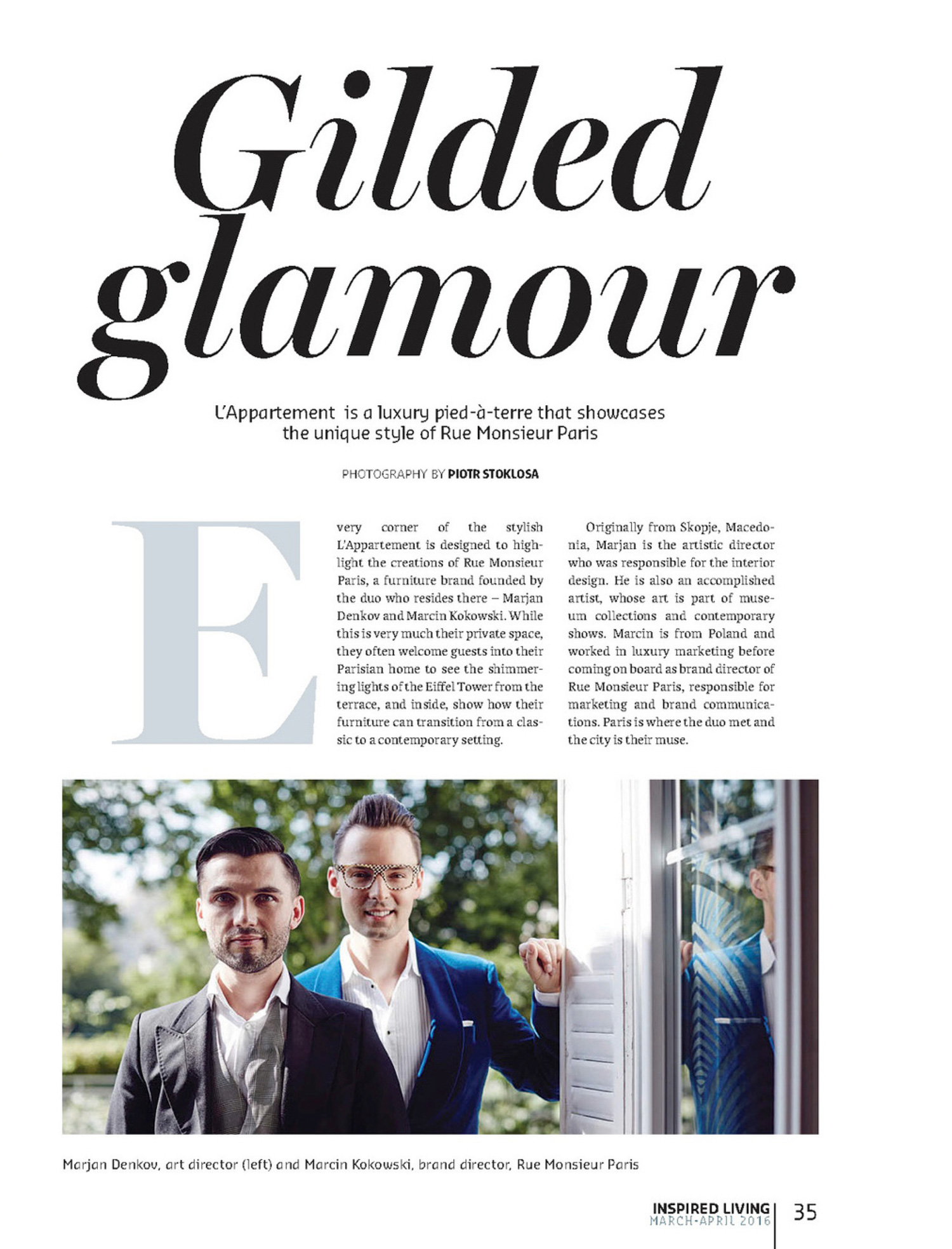 Gilded glamour

L'Appartement is a luxury pied-à-terre that showcases the unique style of Rue Monsieur Paris

PHOTOGRAPHY BY PIOTR STOKLOSA

Every corner of the stylish L'Appartement is designed to highlight the creations of Rue Monsieur Paris, a furniture brand founded by the duo who resides there – Marjan Denkov and Marcin Kokowski. While this is very much their private space, they often welcome guests into their Parisian home to see the shimmering lights of the Eiffel Tower from the terrace, and inside, show how their furniture can transition from a classic to a contemporary setting.

Originally from Skopje, Macedonia, Marjan is the artistic director who was responsible for the interior design. He is also an accomplished artist, whose art is part of museum collections and contemporary shows. Marcin is from Poland and worked in luxury marketing before coming on board as brand director of Rue Monsieur Paris, responsible for marketing and brand communications. Paris is where the duo met and the city is their muse.

Marjan Denkov, art director (left) and Marcin Kokowski, brand director, Rue Monsieur Paris

INSPIRED LIVING
MARCH-APRIL 2016
35